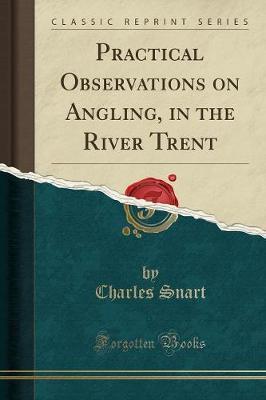 CLASSIC REPRINT SERIES

PRACTICAL OBSERVATIONS ON ANGLING, IN THE RIVER TRENT

by
Charles Snart

Forgotten Books